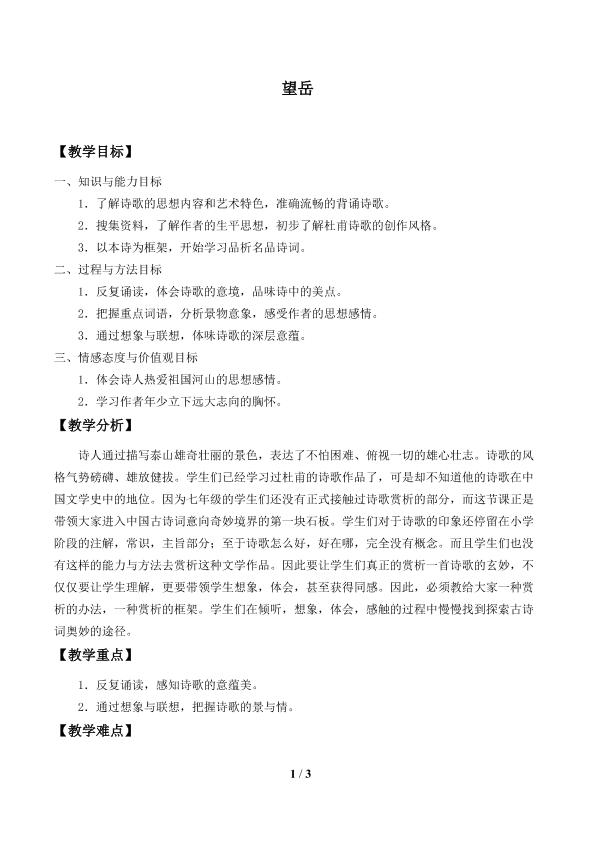 望岳

【教学目标】

一、知识与能力目标

1．了解诗歌的思想内容和艺术特色，准确流畅的背诵诗歌。

2．搜集资料，了解作者的生平思想，初步了解杜甫诗歌的创作风格。

3．以本诗为框架，开始学习品析名品诗词。

二、过程与方法目标

1．反复诵读，体会诗歌的意境，品味诗中的美点。

2．把握重点词语，分析景物意象，感受作者的思想感情。

3．通过想象与联想，体味诗歌的深层意蕴。

三、情感态度与价值观目标

1．体会诗人热爱祖国河山的思想感情。

2．学习作者年少立下远大志向的胸怀。

【教学分析】

诗人通过描写泰山雄奇壮丽的景色，表达了不怕困难、俯视一切的雄心壮志。诗歌的风格气势磅礴、雄放健拔。学生们已经学习过杜甫的诗歌作品了，可是却不知道他的诗歌在中国文学史中的地位。因为七年级的学生们还没有正式接触过诗歌赏析的部分，而这节课正是带领大家进入中国古诗词意向奇妙境界的第一块石板。学生们对于诗歌的印象还停留在小学阶段的注解，常识，主旨部分；至于诗歌怎么好，好在哪，完全没有概念。而且学生们也没有这样的能力与方法去赏析这种文学作品。因此要让学生们真正的赏析一首诗歌的玄妙，不仅仅要让学生理解，更要带领学生想象，体会，甚至获得同感。因此，必须教给大家一种赏析的办法，一种赏析的框架。学生们在倾听，想象，体会，感触的过程中慢慢找到探索古诗词奥妙的途径。

【教学重点】

1．反复诵读，感知诗歌的意蕴美。

2．通过想象与联想，把握诗歌的景与情。

【教学难点】

1 / 3